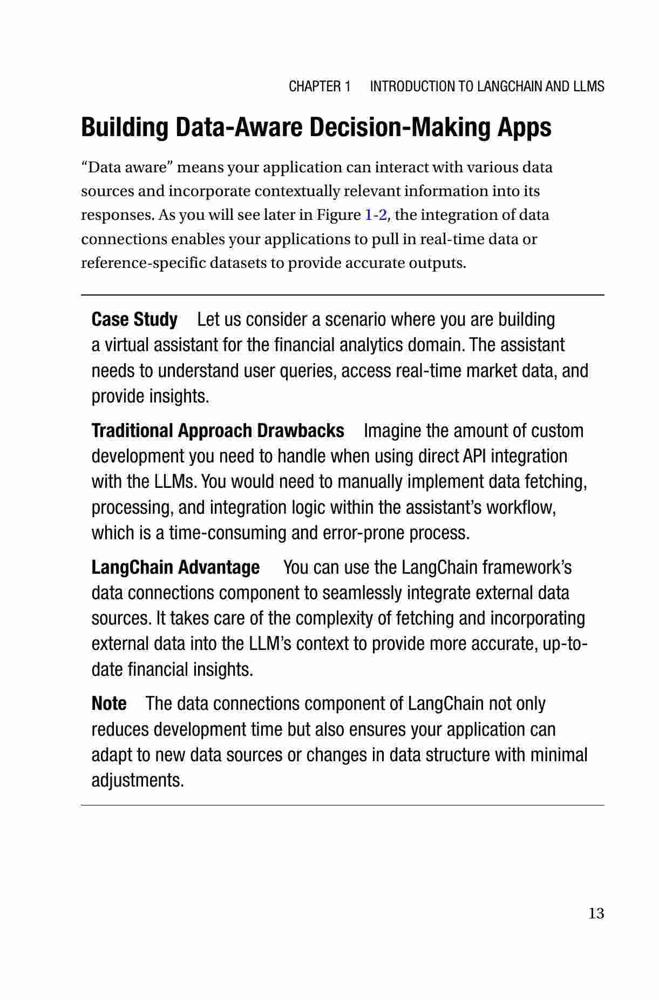 CHAPTER 1 INTRODUCTION TO LANGCHAIN AND LLMS

Building Data-Aware Decision-Making Apps

"Data aware" means your application can interact with various data sources and incorporate contextually relevant information into its responses. As you will see later in Figure 1-2, the integration of data connections enables your applications to pull in real-time data or reference-specific datasets to provide accurate outputs.

Case Study Let us consider a scenario where you are building a virtual assistant for the financial analytics domain. The assistant needs to understand user queries, access real-time market data, and provide insights.

Traditional Approach Drawbacks Imagine the amount of custom development you need to handle when using direct API integration with the LLMs. You would need to manually implement data fetching, processing, and integration logic within the assistant's workflow, which is a time-consuming and error-prone process.

LangChain Advantage You can use the LangChain framework's data connections component to seamlessly integrate external data sources. It takes care of the complexity of fetching and incorporating external data into the LLM's context to provide more accurate, up-to-date financial insights.

Note The data connections component of LangChain not only reduces development time but also ensures your application can adapt to new data sources or changes in data structure with minimal adjustments.

13